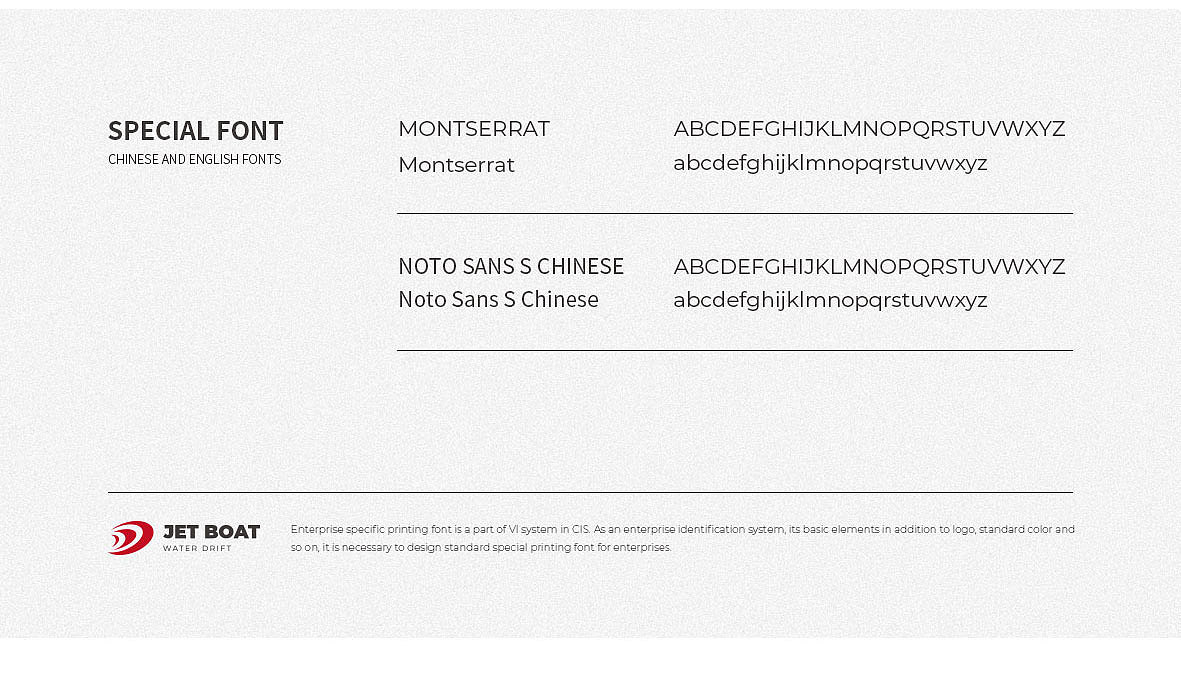 SPECIAL FONT
CHINESE AND ENGLISH FONTS

MONTSERRAT
Montserrat

ABCDEFGHIJKLMNOPQRSTUVWXYZ
abcdefghijklmnopqrstuvwxyz

NOTO SANS S CHINESE
Noto Sans S Chinese

ABCDEFGHIJKLMNOPQRSTUVWXYZ
abcdefghijklmnopqrstuvwxyz

JET BOAT
WATER DRIFT

Enterprise specific printing font is a part of VI system in CIS. As an enterprise identification system, its basic elements in addition to logo, standard color and so on, it is necessary to design standard special printing font for enterprises.